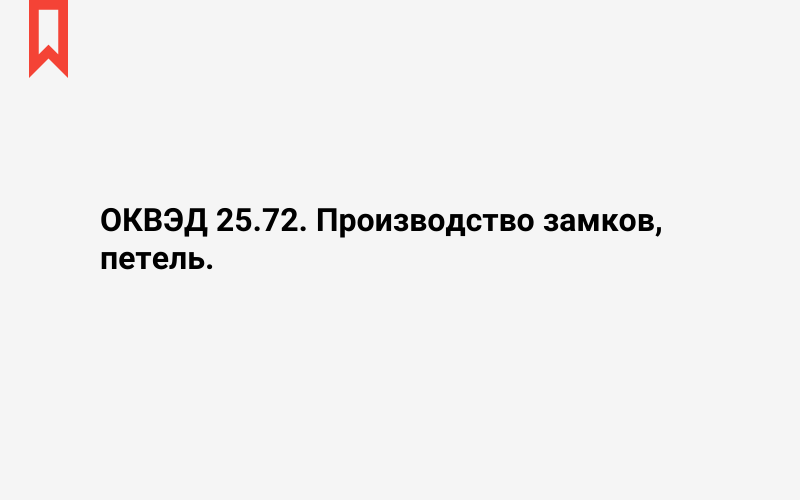 ОКВЭД 25.72. Производство замков, петель.